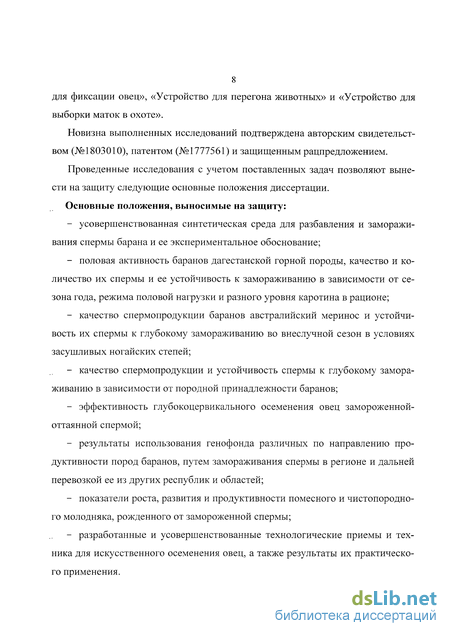 8

для фиксации овец», «Устройство для перегона животных» и «Устройство для выборки маток в охоте».

Новизна выполненных исследований подтверждена авторским свидетельством (№1803010), патентом (№1777561) и защищенным рацпредложением.

Проведенные исследования с учетом поставленных задач позволяют вынести на защиту следующие основные положения диссертации.

Основные положения, выносимые на защиту:

– усовершенствованная синтетическая среда для разбавления и замораживания спермы барана и ее экспериментальное обоснование;

– половая активность баранов дагестанской горной породы, качество и количество их спермы и ее устойчивость к замораживанию в зависимости от сезона года, режима половой нагрузки и разного уровня каротина в рационе;

– качество спермопродукции баранов австралийский меринос и устойчивость их спермы к глубокому замораживанию во внеслучной сезон в условиях засушливых ногайских степей;

– качество спермопродукции и устойчивость спермы к глубокому замораживанию в зависимости от породной принадлежности баранов;

– эффективность глубокоцервикального осеменения овец замороженной-оттаянной спермой;

– результаты использования генофонда различных по направлению продуктивности пород баранов, путем замораживания спермы в регионе и дальней перевозкой ее из других республик и областей;

– показатели роста, развития и продуктивности помесного и чистопородного молодняка, рожденного от замороженной спермы;

– разработанные и усовершенствованные технологические приемы и техника для искусственного осеменения овец, а также результаты их практического применения.

dsLib.net
библиотека диссертаций